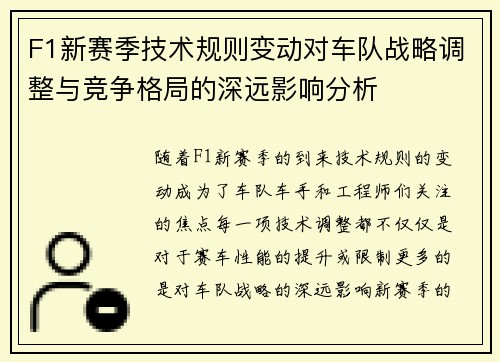 F1新赛季技术规则变动对车队战略调整与竞争格局的深远影响分析

随着F1新赛季的到来技术规则的变动成为了车队车手和工程师们关注的焦点每一项技术调整都不仅仅是对于赛车性能的提升或限制更多的是对车队战略的深远影响新赛季的